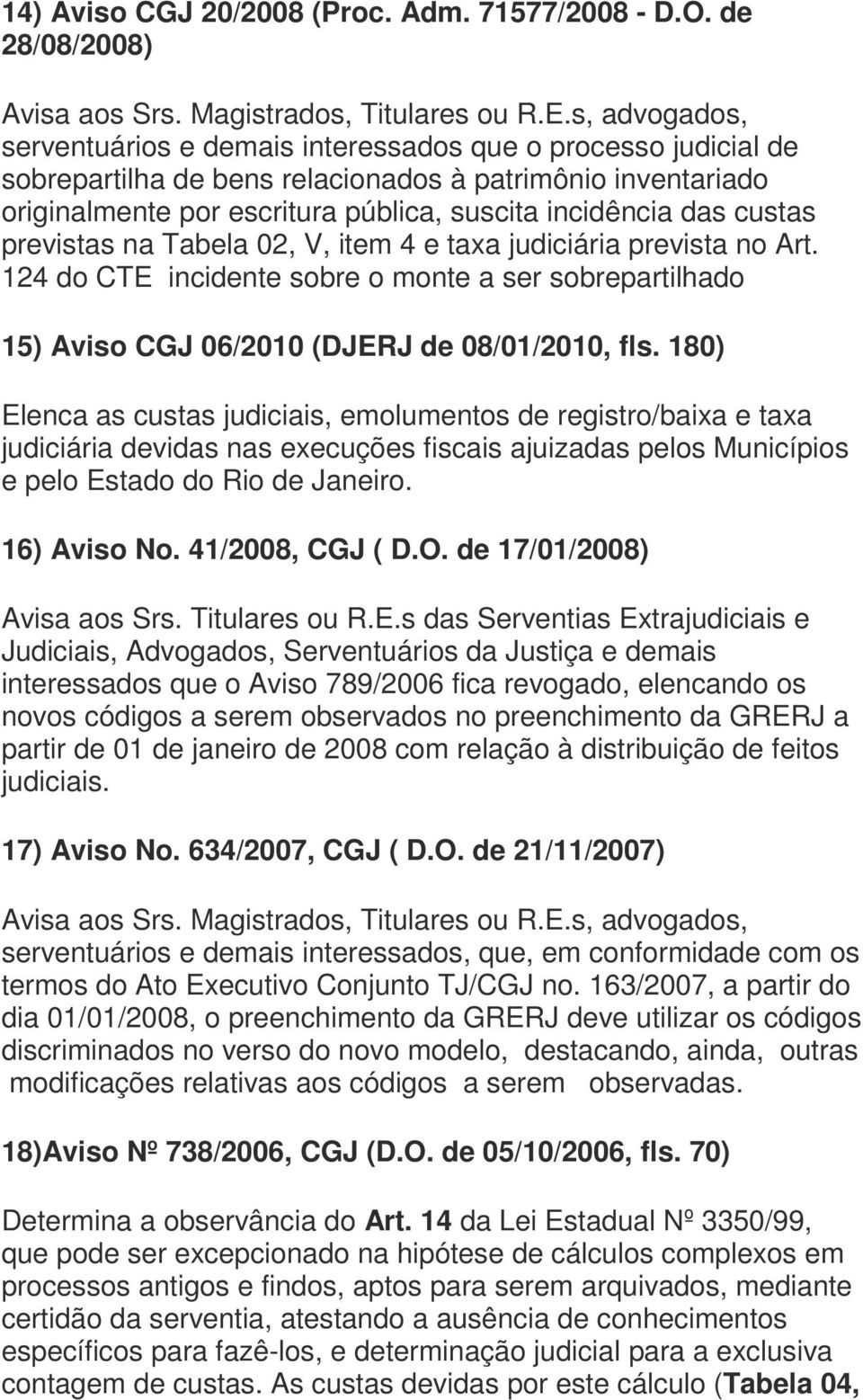 14) Aviso CGJ 20/2008 (Proc. Adm. 71577/2008 - D.O. de 28/08/2008)

Avisa aos Srs. Magistrados, Titulares ou R.E.s, advogados, serventuários e demais interessados que o processo judicial de sobrepartilha de bens relacionados à patrimônio inventariado originalmente por escritura pública, suscita incidência das custas previstas na Tabela 02, V, item 4 e taxa judiciária prevista no Art. 124 do CTE incidente sobre o monte a ser sobrepartilhado

15) Aviso CGJ 06/2010 (DJERJ de 08/01/2010, fls. 180)

Elenca as custas judiciais, emolumentos de registro/baixa e taxa judiciária devidas nas execuções fiscais ajuizadas pelos Municípios e pelo Estado do Rio de Janeiro.

16) Aviso No. 41/2008, CGJ ( D.O. de 17/01/2008)

Avisa aos Srs. Titulares ou R.E.s das Serventias Extrajudiciais e Judiciais, Advogados, Serventuários da Justiça e demais interessados que o Aviso 789/2006 fica revogado, elencando os novos códigos a serem observados no preenchimento da GRERJ a partir de 01 de janeiro de 2008 com relação à distribuição de feitos judiciais.

17) Aviso No. 634/2007, CGJ ( D.O. de 21/11/2007)

Avisa aos Srs. Magistrados, Titulares ou R.E.s, advogados, serventuários e demais interessados, que, em conformidade com os termos do Ato Executivo Conjunto TJ/CGJ no. 163/2007, a partir do dia 01/01/2008, o preenchimento da GRERJ deve utilizar os códigos discriminados no verso do novo modelo, destacando, ainda, outras modificações relativas aos códigos a serem observadas.

18)Aviso Nº 738/2006, CGJ (D.O. de 05/10/2006, fls. 70)

Determina a observância do Art. 14 da Lei Estadual Nº 3350/99, que pode ser excepcionado na hipótese de cálculos complexos em processos antigos e findos, aptos para serem arquivados, mediante certidão da serventia, atestando a ausência de conhecimentos específicos para fazê-los, e determinação judicial para a exclusiva contagem de custas. As custas devidas por este cálculo (Tabela 04,